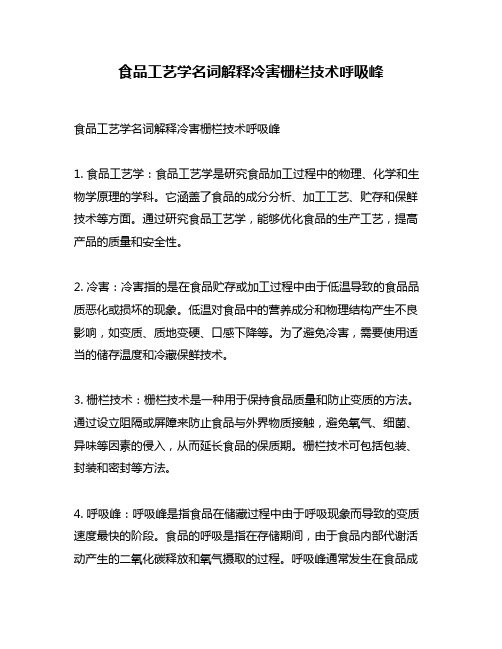 食品工艺学名词解释冷害栅栏技术呼吸峰

食品工艺学名词解释冷害栅栏技术呼吸峰

1. 食品工艺学：食品工艺学是研究食品加工过程中的物理、化学和生物学原理的学科。它涵盖了食品的成分分析、加工工艺、贮存和保鲜技术等方面。通过研究食品工艺学，能够优化食品的生产工艺，提高产品的质量和安全性。

2. 冷害：冷害指的是在食品贮存或加工过程中由于低温导致的食品品质恶化或损坏的现象。低温对食品中的营养成分和物理结构产生不良影响，如变质、质地变硬、口感下降等。为了避免冷害，需要使用适当的储存温度和冷藏保鲜技术。

3. 栅栏技术：栅栏技术是一种用于保持食品质量和防止变质的方法。通过设立阻隔或屏障来防止食品与外界物质接触，避免氧气、细菌、异味等因素的侵入，从而延长食品的保质期。栅栏技术可包括包装、封装和密封等方法。

4. 呼吸峰：呼吸峰是指食品在储藏过程中由于呼吸现象而导致的变质速度最快的阶段。食品的呼吸是指在存储期间，由于食品内部代谢活动产生的二氧化碳释放和氧气摄取的过程。呼吸峰通常发生在食品成